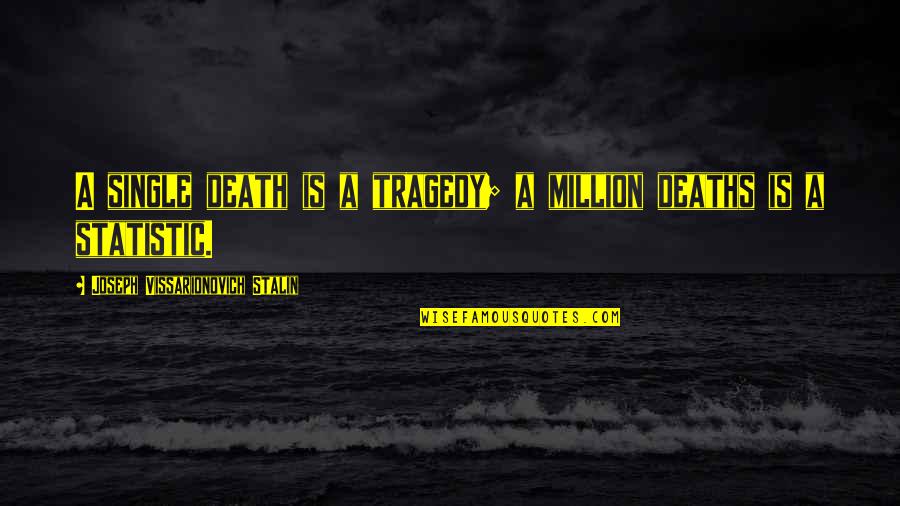 A SINGLE DEATH IS A TRAGEDY; A MILLION DEATHS IS A STATISTIC.

- JOSEPH VISSARIONOVICH STALIN

WISEFAMOUSQUOTES.COM